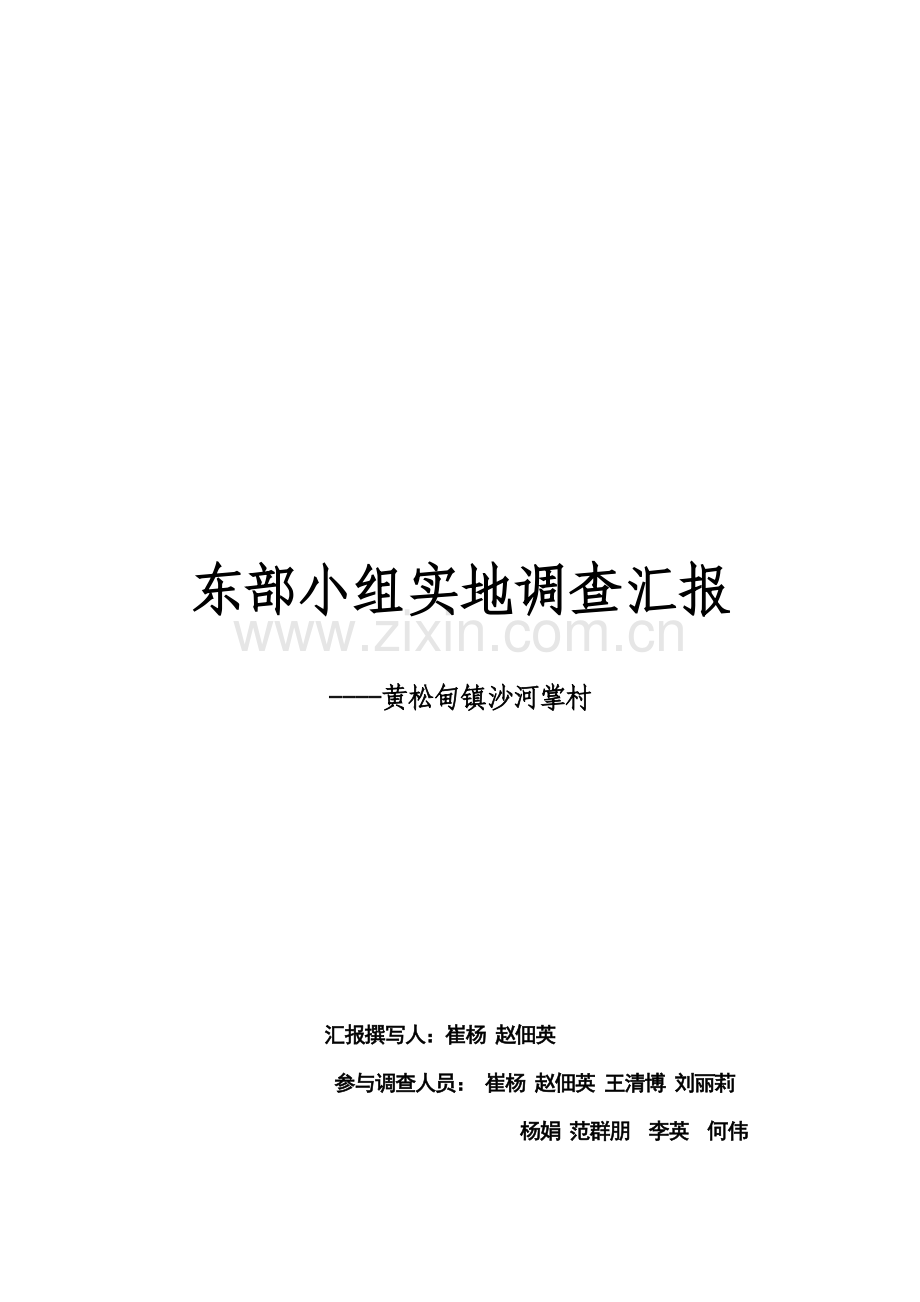 东部小组实地调查汇报

www.zixin.com.cn

——黄松甸镇沙河掌村

汇报撰写人：崔杨 赵佃英

参与调查人员： 崔杨 赵佃英 王清博 刘丽莉

杨娟 范群朋 李英 何伟